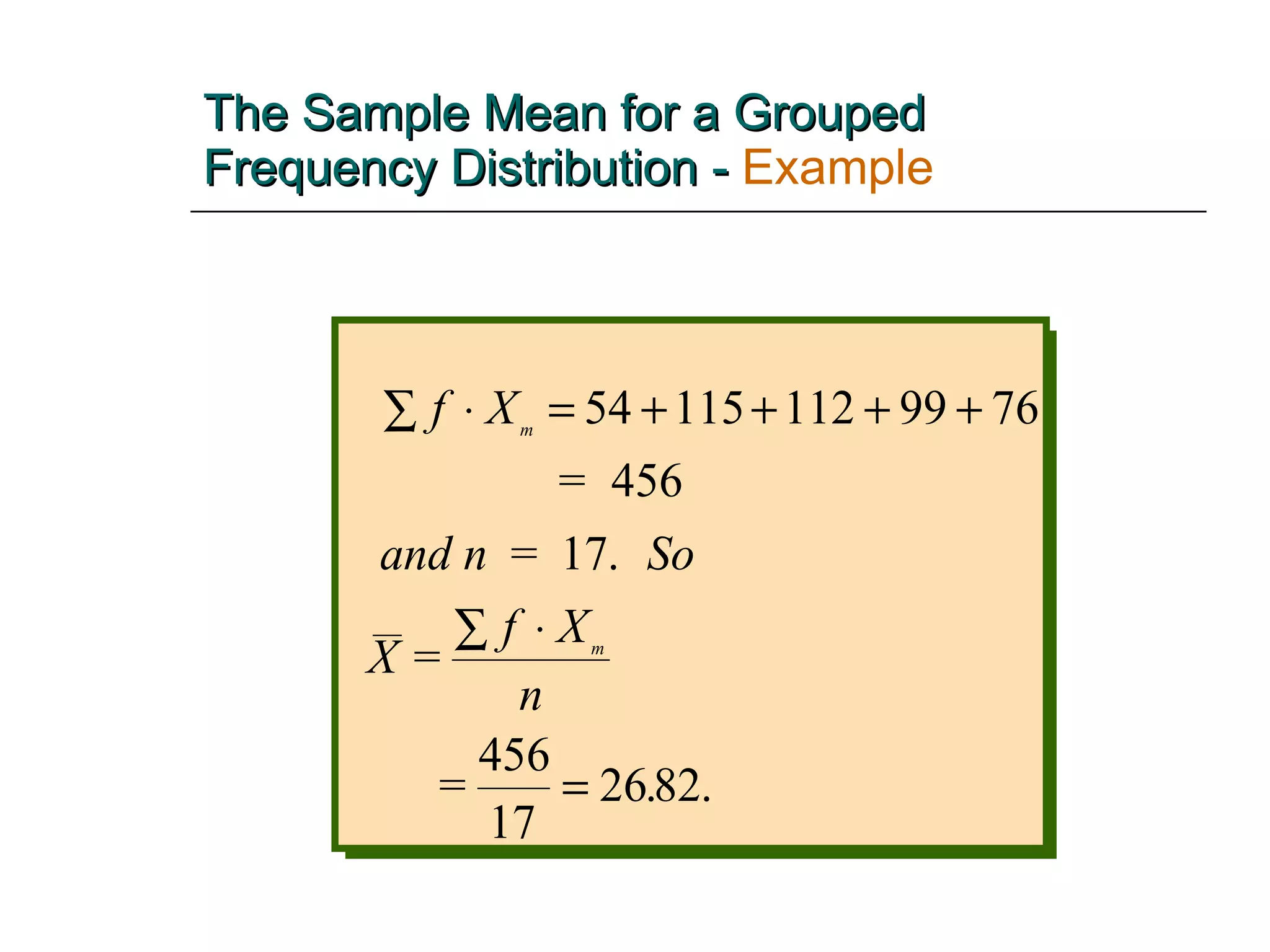 The Sample Mean for a Grouped Frequency Distribution - Example

$\sum f \cdot X_m = 54 + 115 + 112 + 99 + 76$
$= 456$

$and\ n = 17.\ So$

$\overline{X} = \frac{\sum f \cdot X_m}{n}$

$= \frac{456}{17} = 26.82.$